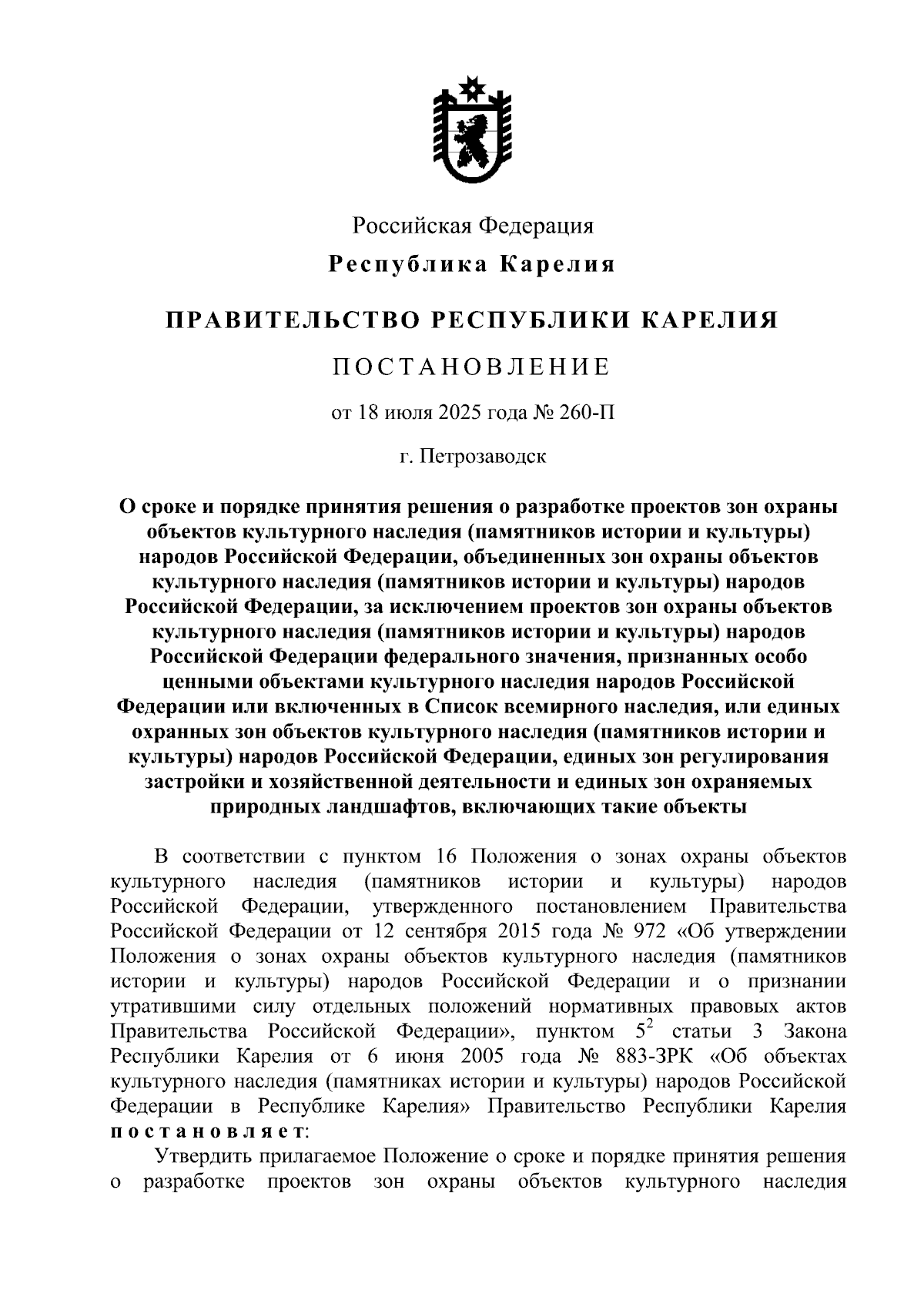 Российская Федерация

Республика Карелия

ПРАВИТЕЛЬСТВО РЕСПУБЛИКИ КАРЕЛИЯ

ПОСТАНОВЛЕНИЕ

от 18 июля 2025 года № 260-П

г. Петрозаводск

О сроке и порядке принятия решения о разработке проектов зон охраны объектов культурного наследия (памятников истории и культуры) народов Российской Федерации, объединенных зон охраны объектов культурного наследия (памятников истории и культуры) народов Российской Федерации, за исключением проектов зон охраны объектов культурного наследия (памятников истории и культуры) народов Российской Федерации федерального значения, признанных особо ценными объектами культурного наследия народов Российской Федерации или включенных в Список всемирного наследия, или единых охранных зон объектов культурного наследия (памятников истории и культуры) народов Российской Федерации, единых зон регулирования застройки и хозяйственной деятельности и единых зон охраняемых природных ландшафтов, включающих такие объекты

В соответствии с пунктом 16 Положения о зонах охраны объектов культурного наследия (памятников истории и культуры) народов Российской Федерации, утвержденного постановлением Правительства Российской Федерации от 12 сентября 2015 года № 972 «Об утверждении Положения о зонах охраны объектов культурного наследия (памятников истории и культуры) народов Российской Федерации и о признании утратившими силу отдельных положений нормативных правовых актов Правительства Российской Федерации», пунктом $5^2$ статьи 3 Закона Республики Карелия от 6 июня 2005 года № 883-ЗРК «Об объектах культурного наследия (памятниках истории и культуры) народов Российской Федерации в Республике Карелия» Правительство Республики Карелия постановляет:

Утвердить прилагаемое Положение о сроке и порядке принятия решения о разработке проектов зон охраны объектов культурного наследия